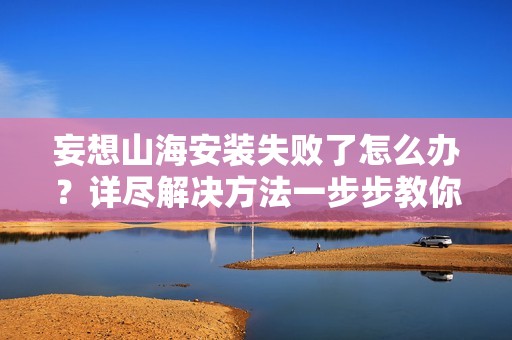 妄想山海安装失败了怎么办？详尽解决方法一步步教你